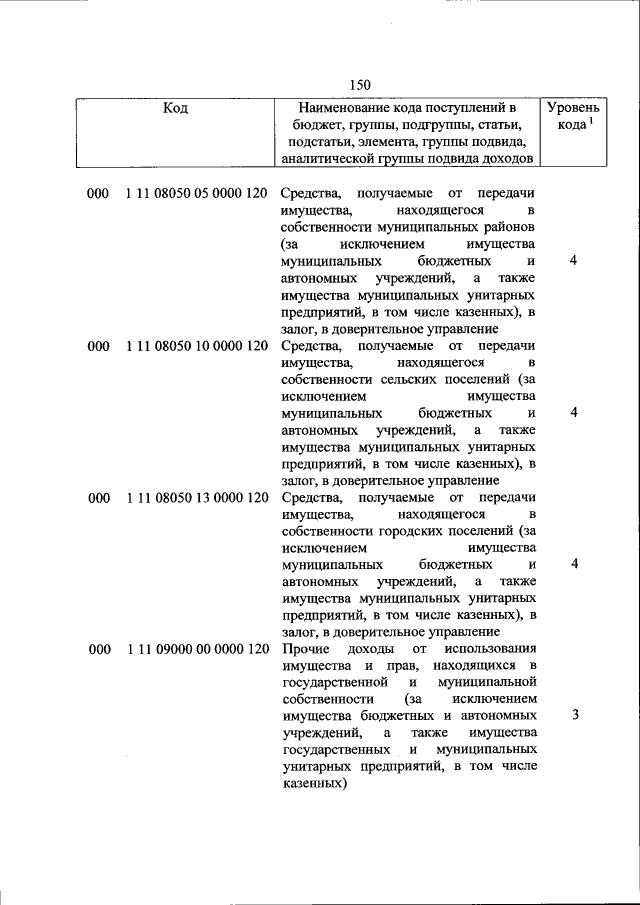 150

| Код | Наименование кода поступлений в бюджет, группы, подгруппы, статьи, подстатьи, элемента, группы подвида, аналитической группы подвида доходов | Уровень кода $^1$ |
|---|---|---|
| 000 1 11 08050 05 0000 120 | Средства, получаемые от передачи имущества, находящегося в собственности муниципальных районов (за исключением имущества муниципальных бюджетных и автономных учреждений, а также имущества муниципальных унитарных предприятий, в том числе казенных), в залог, в доверительное управление | 4 |
| 000 1 11 08050 10 0000 120 | Средства, получаемые от передачи имущества, находящегося в собственности сельских поселений (за исключением имущества муниципальных бюджетных и автономных учреждений, а также имущества муниципальных унитарных предприятий, в том числе казенных), в залог, в доверительное управление | 4 |
| 000 1 11 08050 13 0000 120 | Средства, получаемые от передачи имущества, находящегося в собственности городских поселений (за исключением имущества муниципальных бюджетных и автономных учреждений, а также имущества муниципальных унитарных предприятий, в том числе казенных), в залог, в доверительное управление | 4 |
| 000 1 11 09000 00 0000 120 | Прочие доходы от использования имущества и прав, находящихся в государственной и муниципальной собственности (за исключением имущества бюджетных и автономных учреждений, а также имущества государственных и муниципальных унитарных предприятий, в том числе казенных) | 3 |